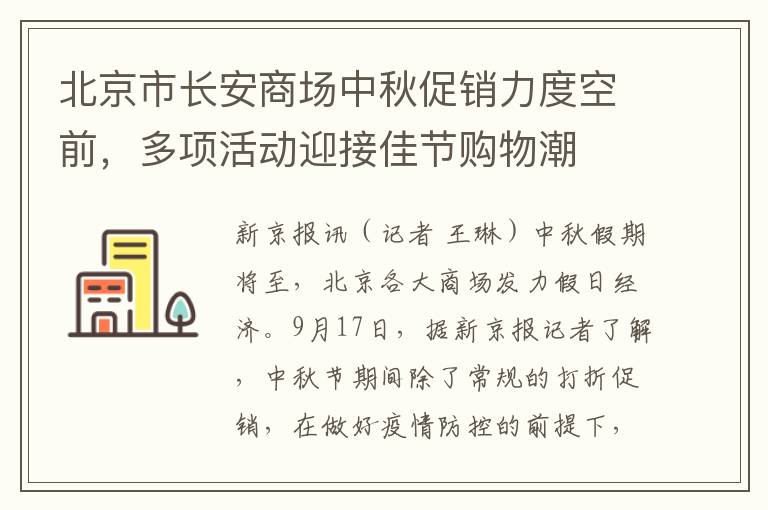 北京市长安商场中秋促销力度空前，多项活动迎接佳节购物潮

新京报讯（记者 王琳）中秋假期将至，北京各大商场发力假日经济。9月17日，据新京报记者了解，中秋节期间除了常规的打折促销，在做好疫情防控的前提下，